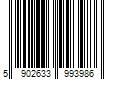 5 902633 993986